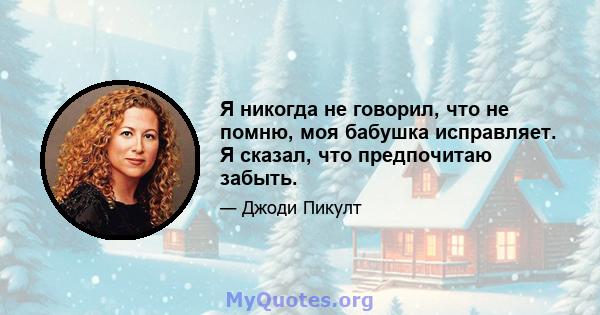 Я никогда не говорил, что не помню, моя бабушка исправляет. Я сказал, что предпочитаю забыть.

— Джоди Пикулт

MyQuotes.org